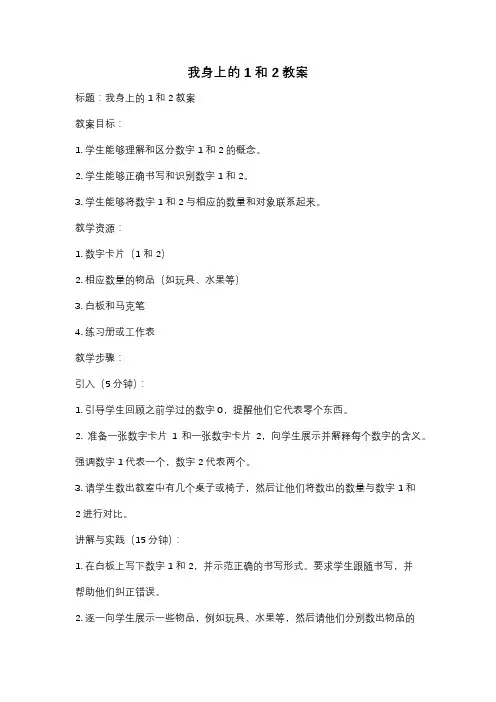 我身上的 1 和 2 教案

标题：我身上的 1 和 2 教案

教案目标：

1. 学生能够理解和区分数字 1 和 2 的概念。

2. 学生能够正确书写和识别数字 1 和 2。

3. 学生能够将数字 1 和 2 与相应的数量和对象联系起来。

教学资源：

1. 数字卡片（1 和 2）

2. 相应数量的物品（如玩具、水果等）

3. 白板和马克笔

4. 练习册或工作表

教学步骤：

引入（5 分钟）：

1. 引导学生回顾之前学过的数字 0，提醒他们它代表零个东西。

2. 准备一张数字卡片 1 和一张数字卡片 2，向学生展示并解释每个数字的含义。强调数字 1 代表一个，数字 2 代表两个。

3. 请学生数出教室中有几个桌子或椅子，然后让他们将数出的数量与数字 1 和 2 进行对比。

讲解与实践（15 分钟）：

1. 在白板上写下数字 1 和 2，并示范正确的书写形式。要求学生跟随书写，并帮助他们纠正错误。

2. 逐一向学生展示一些物品，例如玩具、水果等，然后请他们分别数出物品的